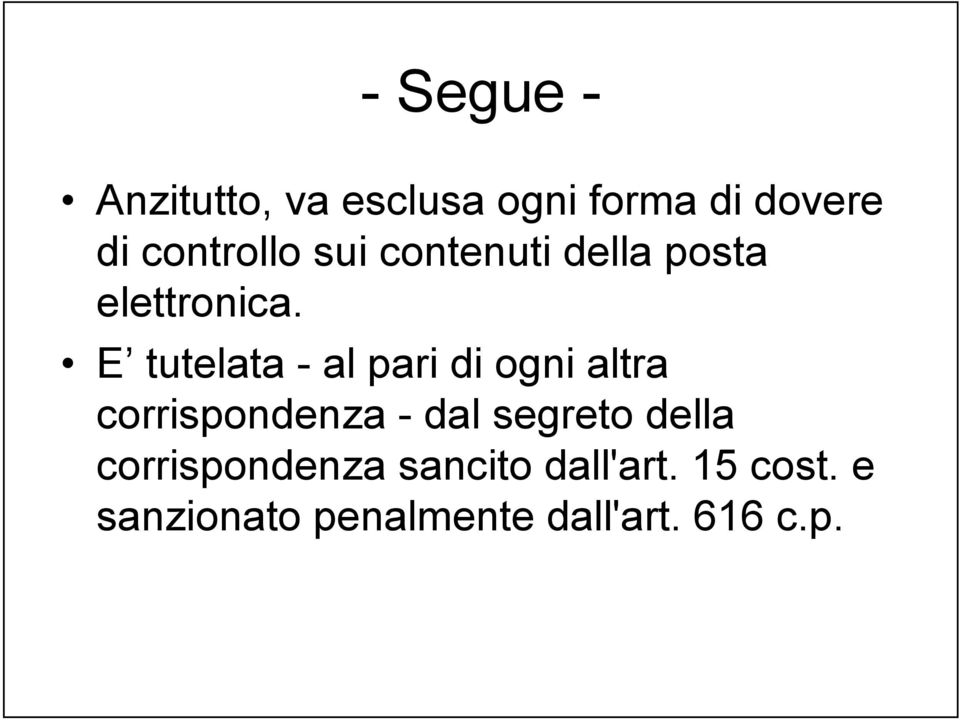 - Segue -

• Anzitutto, va esclusa ogni forma di dovere di controllo sui contenuti della posta elettronica.

• E’ tutelata - al pari di ogni altra corrispondenza - dal segreto della corrispondenza sancito dall'art. 15 cost. e sanzionato penalmente dall'art. 616 c.p.